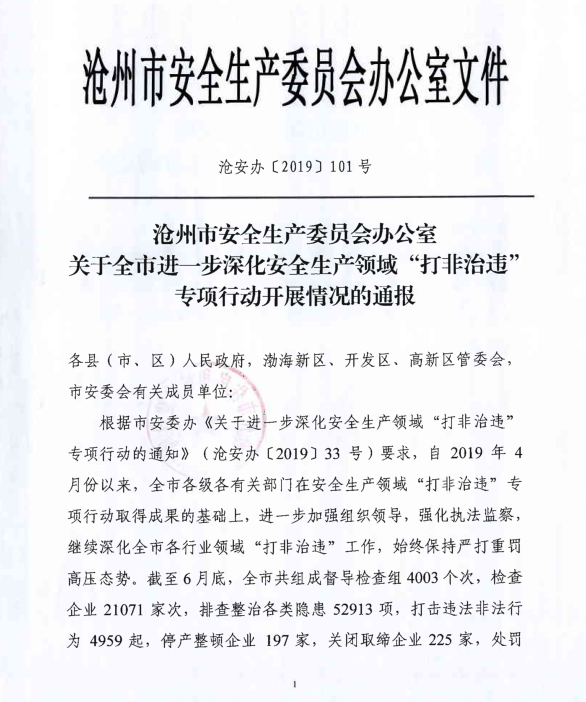 沧州市安全生产委员会办公室文件

沧安办〔2019〕101号

沧州市安全生产委员会办公室
关于全市进一步深化安全生产领域“打非治违”
专项行动开展情况的通报

各县（市、区）人民政府，渤海新区、开发区、高新区管委会，市安委会有关成员单位：

根据市安委办《关于进一步深化安全生产领域“打非治违”专项行动的通知》（沧安办〔2019〕33号）要求，自2019年4月份以来，全市各级各有关部门在安全生产领域“打非治违”专项行动取得成果的基础上，进一步加强组织领导，强化执法监察，继续深化全市各行业领域“打非治违”工作，始终保持严打重罚高压态势。截至6月底，全市共组成督导检查组4003个次，检查企业21071家次，排查整治各类隐患52913项，打击违法非法行为4959起，停产整顿企业197家，关闭取缔企业225家，处罚

1